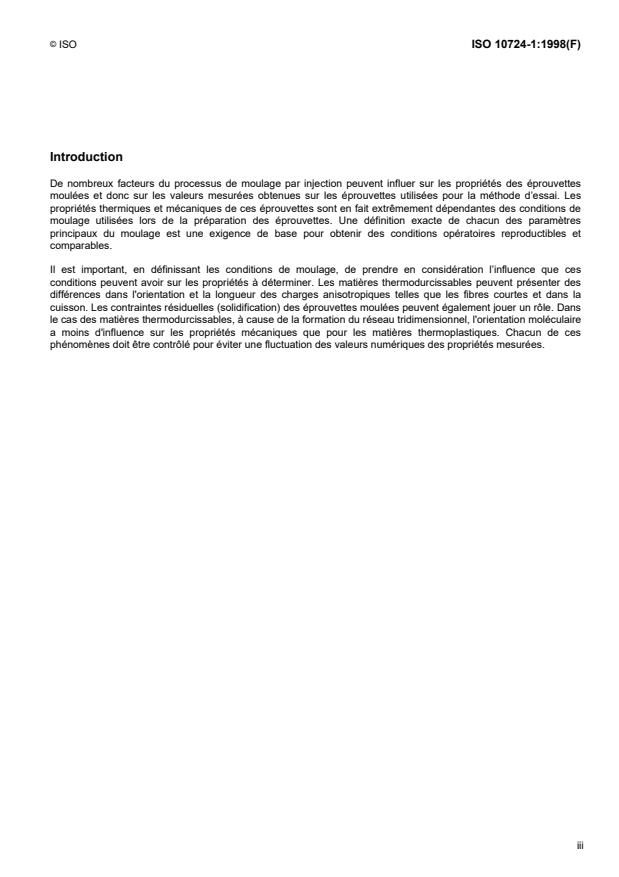 © ISO

ISO 10724-1:1998(F)

Introduction

De nombreux facteurs du processus de moulage par injection peuvent influer sur les propriétés des éprouvettes moulées et donc sur les valeurs mesurées obtenues sur les éprouvettes utilisées pour la méthode d'essai. Les propriétés thermiques et mécaniques de ces éprouvettes sont en fait extrêmement dépendantes des conditions de moulage utilisées lors de la préparation des éprouvettes. Une définition exacte de chacun des paramètres principaux du moulage est une exigence de base pour obtenir des conditions opératoires reproductibles et comparables.

Il est important, en définissant les conditions de moulage, de prendre en considération l'influence que ces conditions peuvent avoir sur les propriétés à déterminer. Les matières thermodurcissables peuvent présenter des différences dans l'orientation et la longueur des charges anisotropiques telles que les fibres courtes et dans la cuisson. Les contraintes résiduelles (solidification) des éprouvettes moulées peuvent également jouer un rôle. Dans le cas des matières thermodurcissables, à cause de la formation du réseau tridimensionnel, l'orientation moléculaire a moins d'influence sur les propriétés mécaniques que pour les matières thermoplastiques. Chacun de ces phénomènes doit être contrôlé pour éviter une fluctuation des valeurs numériques des propriétés mesurées.

iii